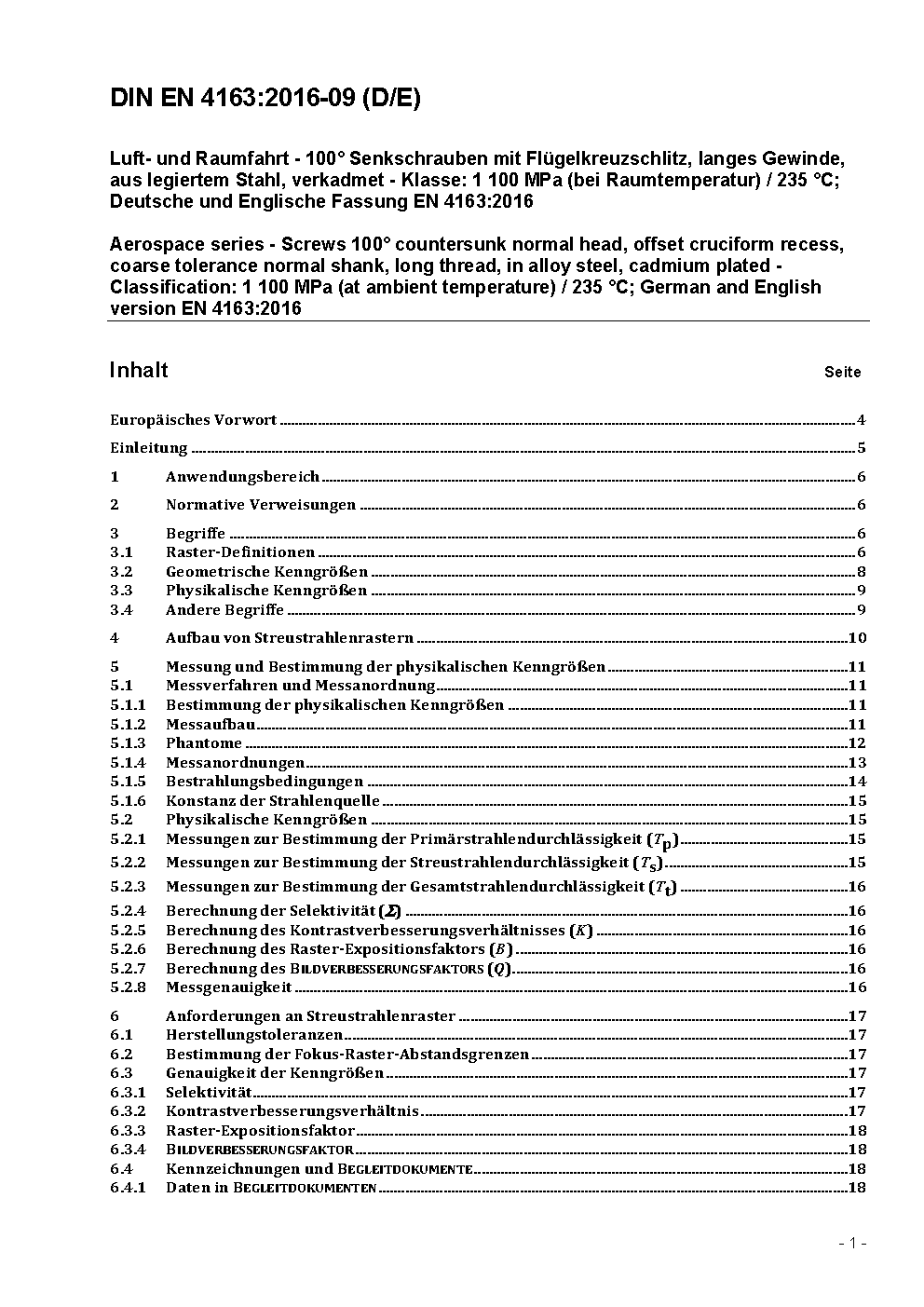 DIN EN 4163:2016-09 (D/E)

Luft- und Raumfahrt - 100° Senkschrauben mit Flügelkreuzschlitz, langes Gewinde, aus legiertem Stahl, verkadmet - Klasse: 1 100 MPa (bei Raumtemperatur) / 235 °C; Deutsche und Englische Fassung EN 4163:2016

Aerospace series - Screws 100° countersunk normal head, offset cruciform recess, coarse tolerance normal shank, long thread, in alloy steel, cadmium plated - Classification: 1 100 MPa (at ambient temperature) / 235 °C; German and English version EN 4163:2016

Inhalt Seite

Europäisches Vorwort 4
Einleitung 5
1 Anwendungsbereich 6
2 Normative Verweisungen 6
3 Begriffe 6
3.1 Raster-Definitionen 6
3.2 Geometrische Kenngrößen 8
3.3 Physikalische Kenngrößen 9
3.4 Andere Begriffe 9
4 Aufbau von Streustrahlenrastern 10
5 Messung und Bestimmung der physikalischen Kenngrößen 11
5.1 Messverfahren und Messanordnung 11
5.1.1 Bestimmung der physikalischen Kenngrößen 11
5.1.2 Messaufbau 11
5.1.3 Phantome 12
5.1.4 Messanordnungen 13
5.1.5 Bestrahlungsbedingungen 14
5.1.6 Konstanz der Strahlenquelle 15
5.2 Physikalische Kenngrößen 15
5.2.1 Messungen zur Bestimmung der Primärstrahlendurchlässigkeit ($T_p$) 15
5.2.2 Messungen zur Bestimmung der Streustrahlendurchlässigkeit ($T_s$) 15
5.2.3 Messungen zur Bestimmung der Gesamtstrahlendurchlässigkeit ($T_t$) 16
5.2.4 Berechnung der Selektivität ($\Sigma$) 16
5.2.5 Berechnung des Kontrastverbesserungsverhältnisses ($K$) 16
5.2.6 Berechnung des Raster-Expositionsfaktors ($B$) 16
5.2.7 Berechnung des BILDVERBESSERUNGSFAKTORS ($Q$) 16
5.2.8 Messgenauigkeit 16
6 Anforderungen an Streustrahlenraster 17
6.1 Herstellungstoleranzen 17
6.2 Bestimmung der Fokus-Raster-Abstandsgrenzen 17
6.3 Genauigkeit der Kenngrößen 17
6.3.1 Selektivität 17
6.3.2 Kontrastverbesserungsverhältnis 17
6.3.3 Raster-Expositionsfaktor 18
6.3.4 BILDVERBESSERUNGSFAKTOR 18
6.4 Kennzeichnungen und BEGLEITDOKUMENTE 18
6.4.1 Daten in BEGLEITDOKUMENTEN 18

- 1 -